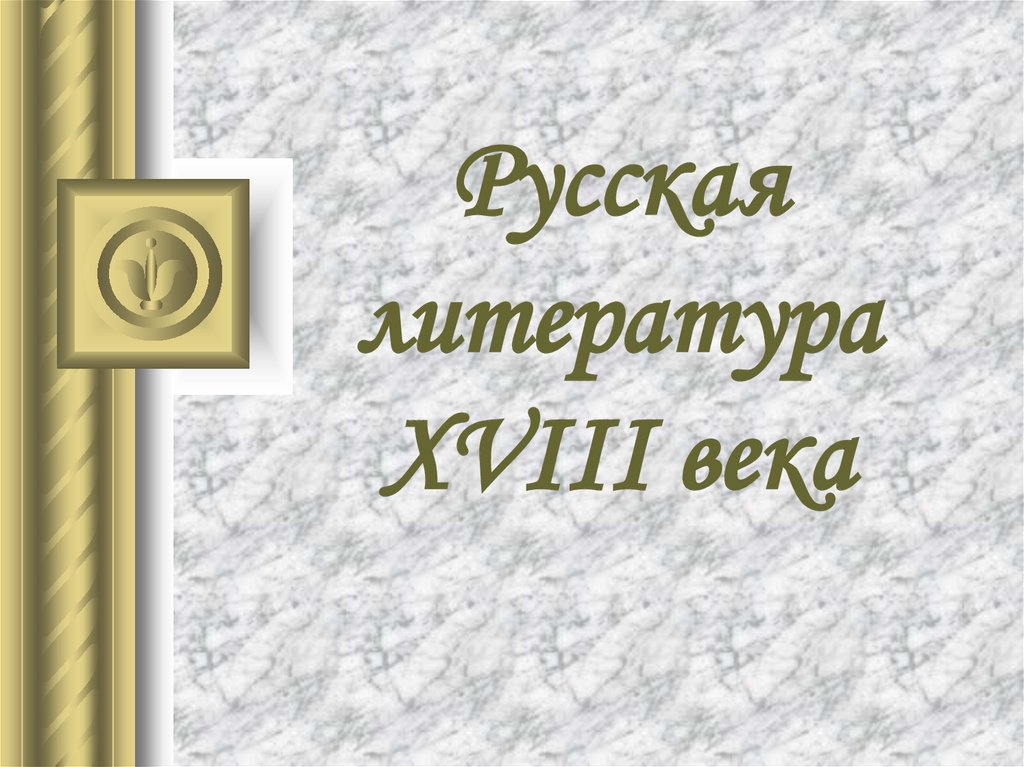 Русская литература XVIII века